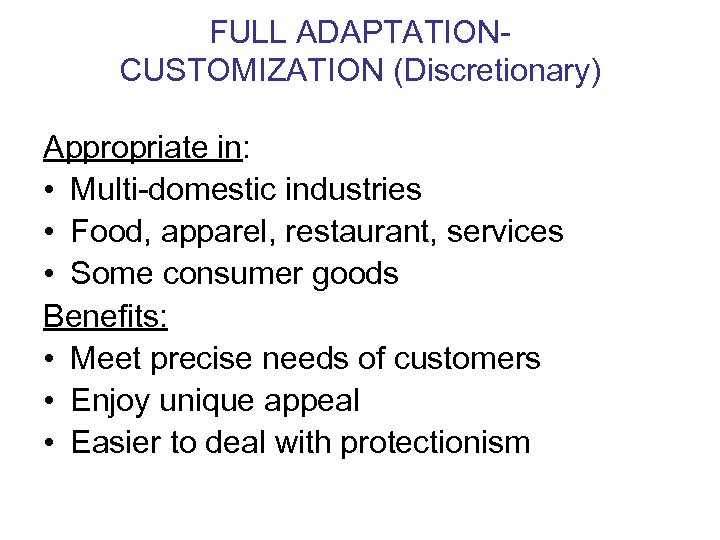 FULL ADAPTATION-
CUSTOMIZATION (Discretionary)

Appropriate in:
• Multi-domestic industries
• Food, apparel, restaurant, services
• Some consumer goods

Benefits:
• Meet precise needs of customers
• Enjoy unique appeal
• Easier to deal with protectionism